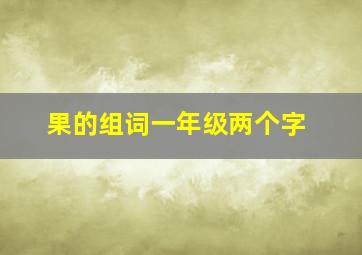 果的组词一年级两个字